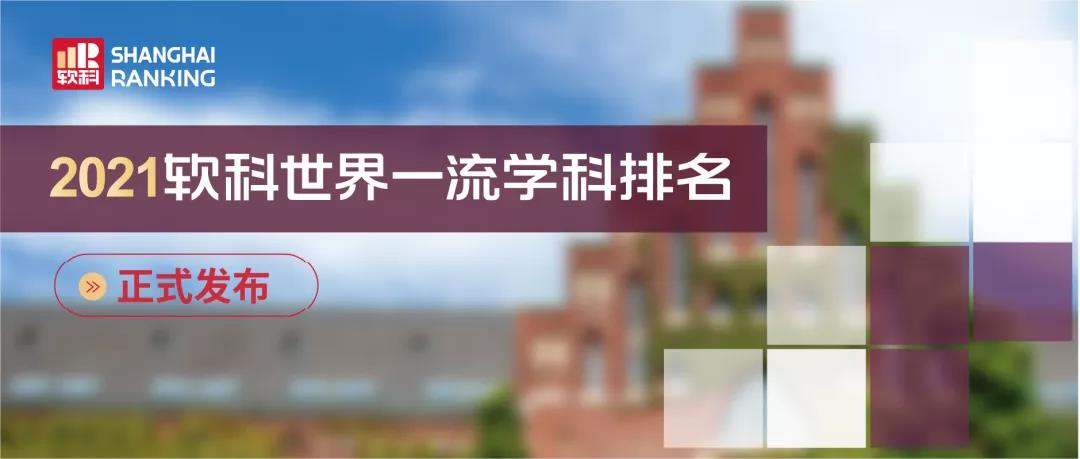 软科 SHANGHAI RANKING

2021软科世界一流学科排名

正式发布